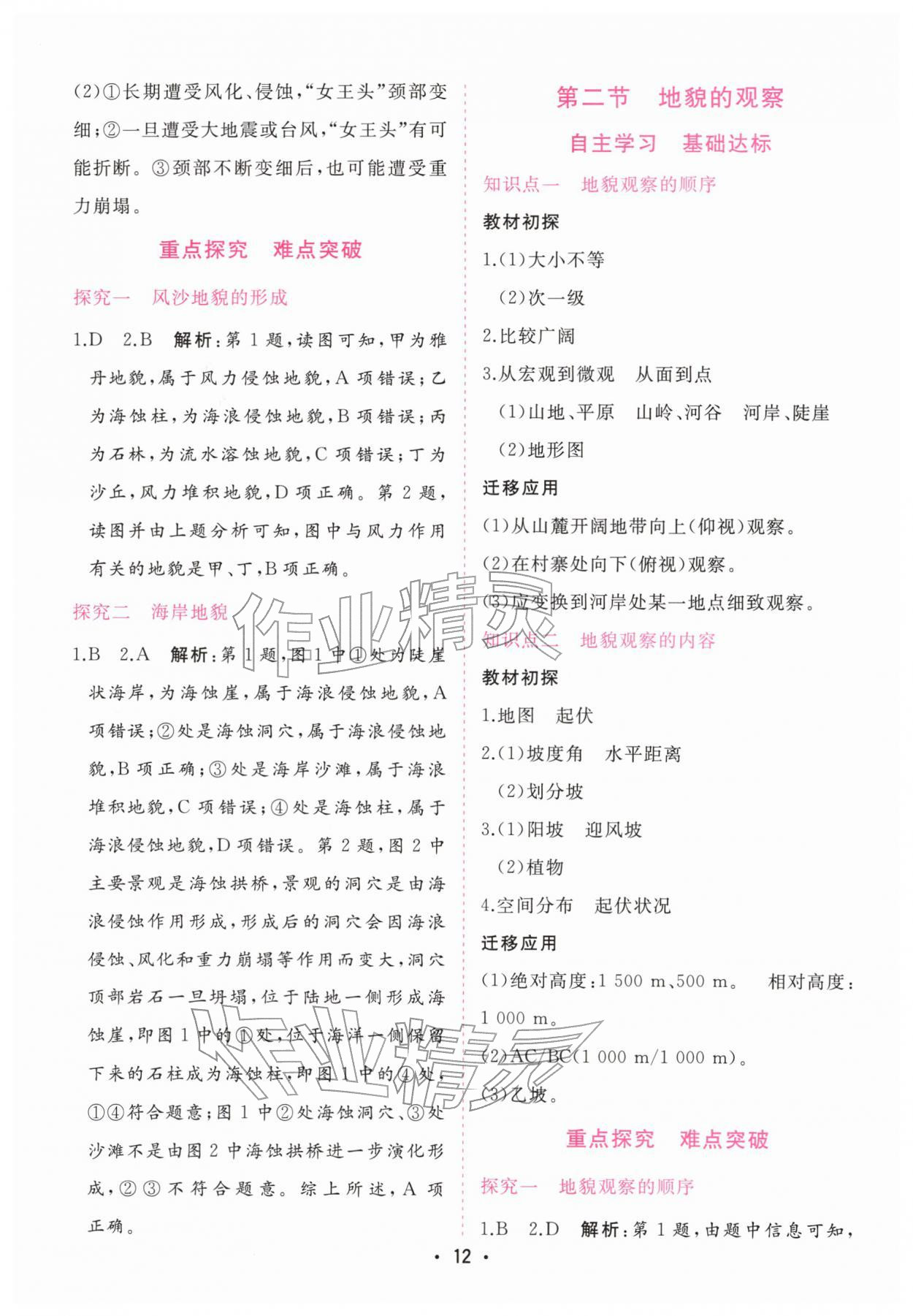 (2)①长期遭受风化、侵蚀,“女王头”颈部变细;②一旦遭受大地震或台风,“女王头”有可能折断。③颈部不断变细后,也可能遭受重力崩塌。

重点探究　难点突破

探究一　风沙地貌的形成

1.D　2.B　解析:第1题,读图可知,甲为雅丹地貌,属于风力侵蚀地貌,A项错误;乙为海蚀柱,为海浪侵蚀地貌,B项错误;丙为石林,为流水溶蚀地貌,C项错误;丁为沙丘,风力堆积地貌,D项正确。第2题,读图并由上题分析可知,图中与风力作用有关的地貌是甲、丁,B项正确。

探究二　海岸地貌

1.B　2.A　解析:第1题,图1中①处为陡崖状海岸,为海蚀崖,属于海浪侵蚀地貌,A项错误;②处是海蚀洞穴,属于海浪侵蚀地貌,B项正确;③处是海岸沙滩,属于海浪堆积地貌,C项错误;④处是海蚀柱,属于海浪侵蚀地貌,D项错误。第2题,图2中主要景观是海蚀拱桥,景观的洞穴是由海浪侵蚀作用形成,形成后的洞穴会因海浪侵蚀、风化和重力崩塌等作用而变大,洞穴顶部岩石一旦坍塌,位于陆地一侧形成海蚀崖,即图1中的①处,位于海洋一侧保留下来的石柱成为海蚀柱,即图1中的④处,①④符合题意;图1中②处海蚀洞穴、③处沙滩不是由图2中海蚀拱桥进一步演化形成,②③不符合题意。综上所述,A项正确。

第二节　地貌的观察

自主学习　基础达标

知识点一　地貌观察的顺序

教材初探

1.(1)大小不等
(2)次一级

2.比较广阔

3.从宏观到微观　从面到点
(1)山地、平原　山岭、河谷　河岸、陡崖
(2)地形图

迁移应用

(1)从山麓开阔地带向上(仰视)观察。
(2)在村寨处向下(俯视)观察。
(3)应变换到河岸处某一地点细致观察。

知识点二　地貌观察的内容

教材初探

1.地图　起伏

2.(1)坡度角　水平距离
(2)划分坡

3.(1)阳坡　迎风坡
(2)植物

4.空间分布　起伏状况

迁移应用

(1)绝对高度:1 500 m、500 m。　相对高度:1 000 m。
(2)AC/BC(1 000 m/1 000 m)。
(3)乙坡。

重点探究　难点突破

探究一　地貌观察的顺序

1.B　2.D　解析:第1题,由题中信息可知,

作业精灵

作业精灵

· 12 ·